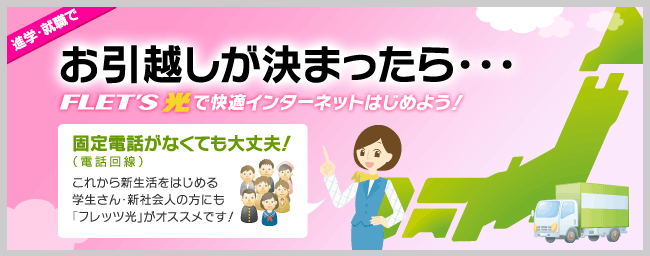 進学・就職で

お引越しが決まったら・・・

FLET'S 光で快適インターネットはじめよう!

固定電話がなくても大丈夫!
(電話回線)

これから新生活をはじめる学生さん・新社会人の方にも「フレッツ光」がオススメです!